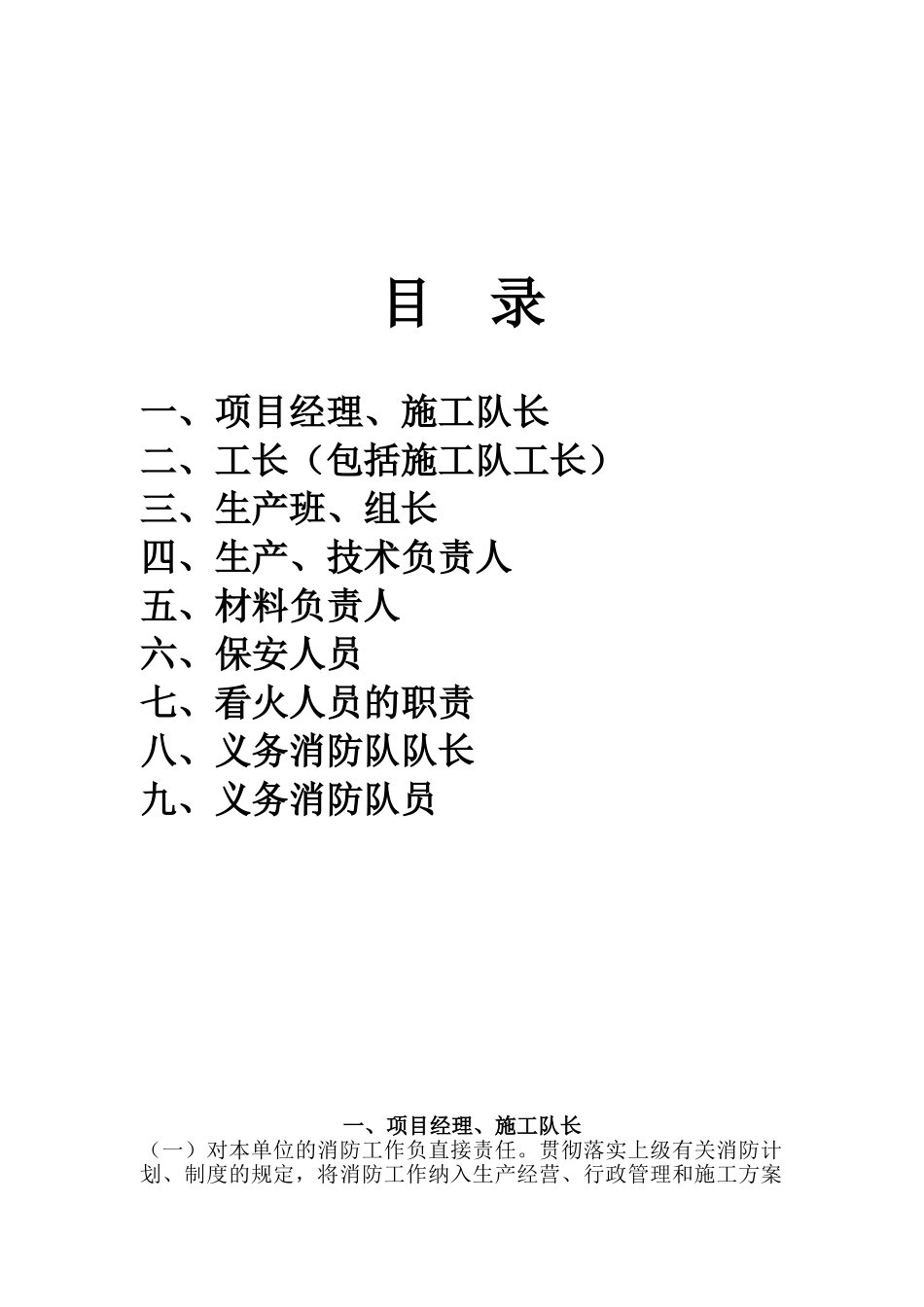 目　录

一、项目经理、施工队长
二、工长（包括施工队工长）
三、生产班、组长
四、生产、技术负责人
五、材料负责人
六、保安人员
七、看火人员的职责
八、义务消防队队长
九、义务消防队员

一、项目经理、施工队长

（一）对本单位的消防工作负直接责任。贯彻落实上级有关消防计划、制度的规定，将消防工作纳入生产经营、行政管理和施工方案